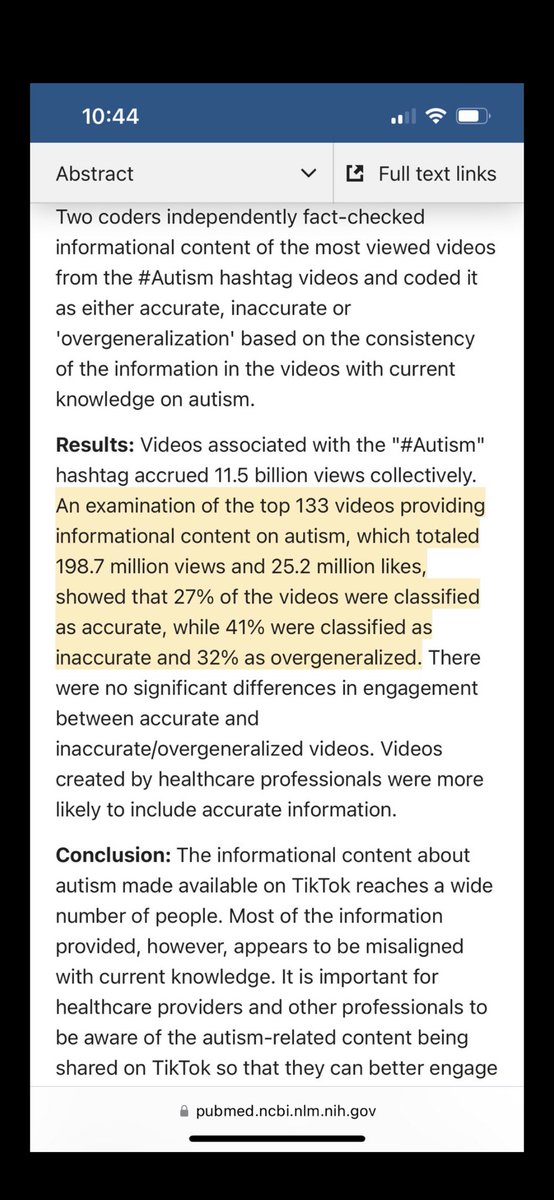 10:44

Abstract

Full text links

Two coders independently fact-checked informational content of the most viewed videos from the #Autism hashtag videos and coded it as either accurate, inaccurate or 'overgeneralization' based on the consistency of the information in the videos with current knowledge on autism.

Results: Videos associated with the "#Autism" hashtag accrued 11.5 billion views collectively. An examination of the top 133 videos providing informational content on autism, which totaled 198.7 million views and 25.2 million likes, showed that 27% of the videos were classified as accurate, while 41% were classified as inaccurate and 32% as overgeneralized. There were no significant differences in engagement between accurate and inaccurate/overgeneralized videos. Videos created by healthcare professionals were more likely to include accurate information.

Conclusion: The informational content about autism made available on TikTok reaches a wide number of people. Most of the information provided, however, appears to be misaligned with current knowledge. It is important for healthcare providers and other professionals to be aware of the autism-related content being shared on TikTok so that they can better engage

pubmed.ncbi.nlm.nih.gov